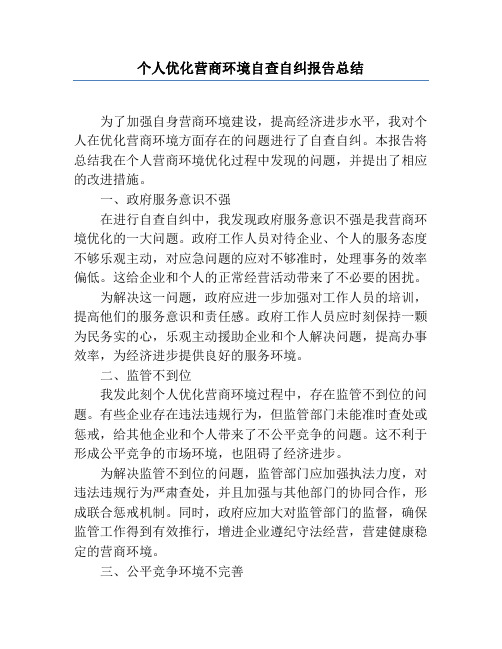 个人优化营商环境自查自纠报告总结

为了加强自身营商环境建设，提高经济进步水平，我对个人在优化营商环境方面存在的问题进行了自查自纠。本报告将总结我在个人营商环境优化过程中发现的问题，并提出了相应的改进措施。

一、政府服务意识不强

在进行自查自纠中，我发现政府服务意识不强是我营商环境优化的一大问题。政府工作人员对待企业、个人的服务态度不够乐观主动，对应急问题的应对不够准时，处理事务的效率偏低。这给企业和个人的正常经营活动带来了不必要的困扰。

为解决这一问题，政府应进一步加强对工作人员的培训，提高他们的服务意识和责任感。政府工作人员应时刻保持一颗为民务实的心，乐观主动援助企业和个人解决问题，提高办事效率，为经济进步提供良好的服务环境。

二、监管不到位

我发此刻个人优化营商环境过程中，存在监管不到位的问题。有些企业存在违法违规行为，但监管部门未能准时查处或惩戒，给其他企业和个人带来了不公平竞争的问题。这不利于形成公平竞争的市场环境，也阻碍了经济进步。

为解决监管不到位的问题，监管部门应加强执法力度，对违法违规行为严肃查处，并且加强与其他部门的协同合作，形成联合惩戒机制。同时，政府应加大对监管部门的监督，确保监管工作得到有效推行，增进企业遵纪守法经营，营建健康稳定的营商环境。

三、公平竞争环境不完善